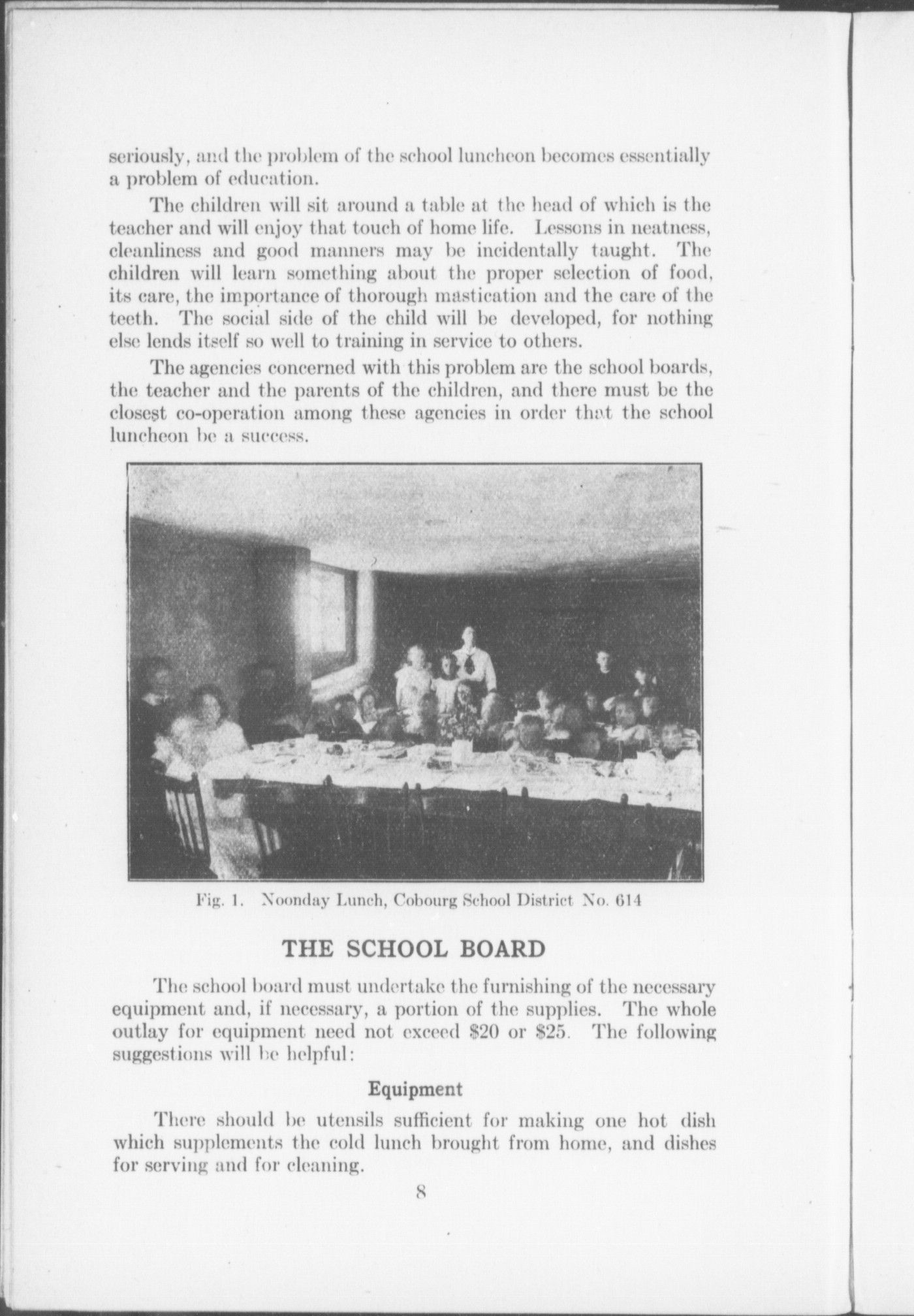 seriously, and the problem of the school luncheon becomes essentially a problem of education.

The children will sit around a table at the head of which is the teacher and will enjoy that touch of home life. Lessons in neatness, cleanliness and good manners may be incidentally taught. The children will learn something about the proper selection of food, its care, the importance of thorough mastication and the care of the teeth. The social side of the child will be developed, for nothing else lends itself so well to training in service to others.

The agencies concerned with this problem are the school boards, the teacher and the parents of the children, and there must be the closest co-operation among these agencies in order that the school luncheon be a success.

Fig. 1. Noonday Lunch, Cobourg School District No. 614

THE SCHOOL BOARD

The school board must undertake the furnishing of the necessary equipment and, if necessary, a portion of the supplies. The whole outlay for equipment need not exceed \$20 or \$25. The following suggestions will be helpful:

Equipment

There should be utensils sufficient for making one hot dish which supplements the cold lunch brought from home, and dishes for serving and for cleaning.

8